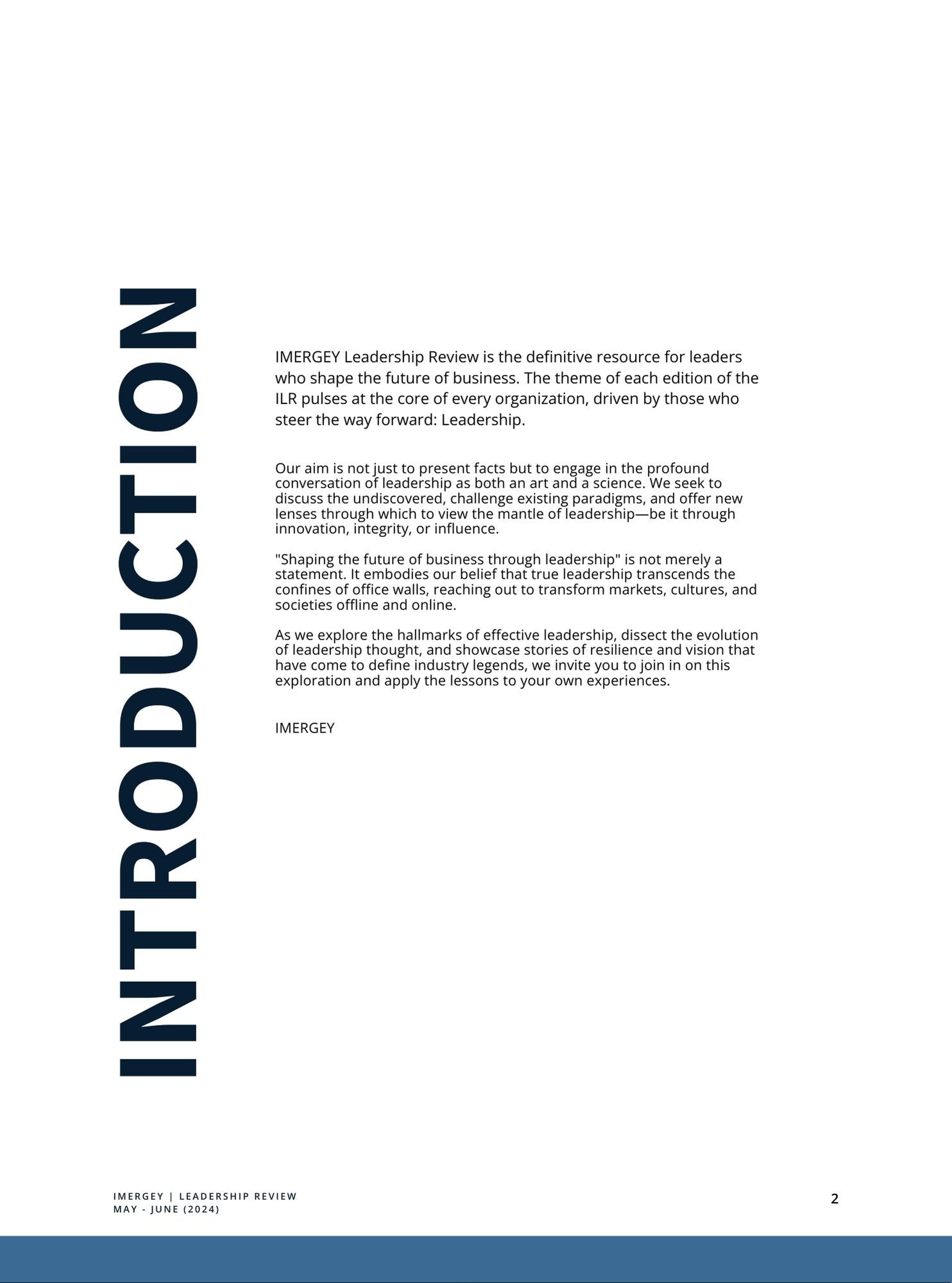 INTRODUCTION

IMERGEY Leadership Review is the definitive resource for leaders who shape the future of business. The theme of each edition of the ILR pulses at the core of every organization, driven by those who steer the way forward: Leadership.

Our aim is not just to present facts but to engage in the profound conversation of leadership as both an art and a science. We seek to discuss the undiscovered, challenge existing paradigms, and offer new lenses through which to view the mantle of leadership—be it through innovation, integrity, or influence.

"Shaping the future of business through leadership" is not merely a statement. It embodies our belief that true leadership transcends the confines of office walls, reaching out to transform markets, cultures, and societies offline and online.

As we explore the hallmarks of effective leadership, dissect the evolution of leadership thought, and showcase stories of resilience and vision that have come to define industry legends, we invite you to join in on this exploration and apply the lessons to your own experiences.

IMERGEY

IMERGEY | LEADERSHIP REVIEW
MAY - JUNE (2024)

2